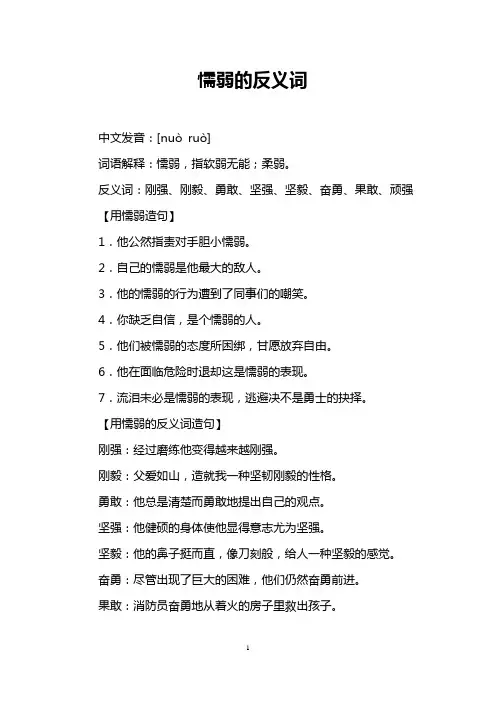 懦弱的反义词

中文发音：[nuò ruò]

词语解释：懦弱，指软弱无能；柔弱。

反义词：刚强、刚毅、勇敢、坚强、坚毅、奋勇、果敢、顽强

【用懦弱造句】

1．他公然指责对手胆小懦弱。

2．自己的懦弱是他最大的敌人。

3．他的懦弱的行为遭到了同事们的嘲笑。

4．你缺乏自信，是个懦弱的人。

5．他们被懦弱的态度所困绑，甘愿放弃自由。

6．他在面临危险时退却这是懦弱的表现。

7．流泪未必是懦弱的表现，逃避决不是勇士的抉择。

【用懦弱的反义词造句】

刚强：经过磨练他变得越来越刚强。

刚毅：父爱如山，造就我一种坚韧刚毅的性格。

勇敢：他总是清楚而勇敢地提出自己的观点。

坚强：他健硕的身体使他显得意志尤为坚强。

坚毅：他的鼻子挺而直，像刀刻般，给人一种坚毅的感觉。

奋勇：尽管出现了巨大的困难，他们仍然奋勇前进。

果敢：消防员奋勇地从着火的房子里救出孩子。

1